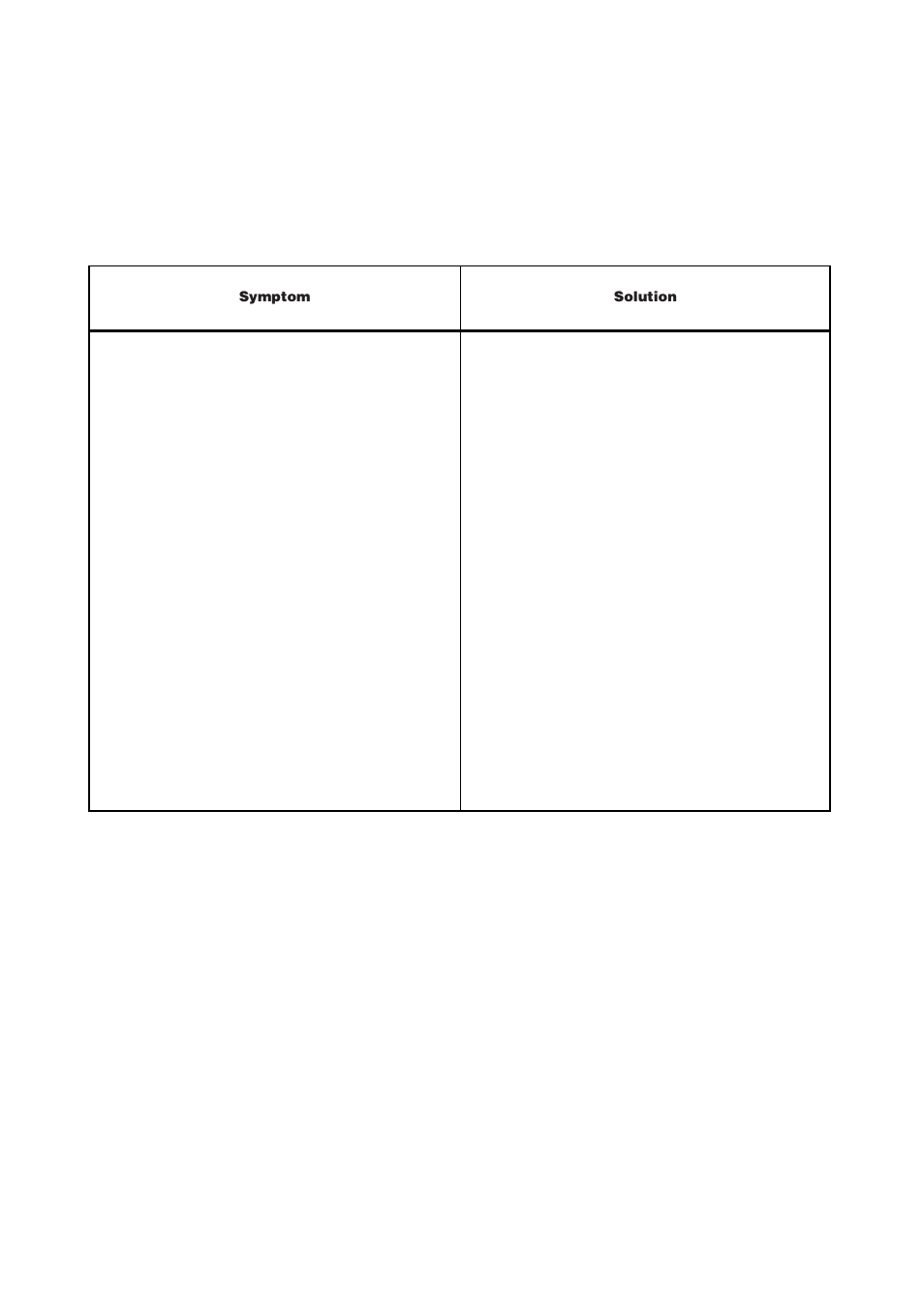 | Symptom | Solution |
|---|---|
| | |